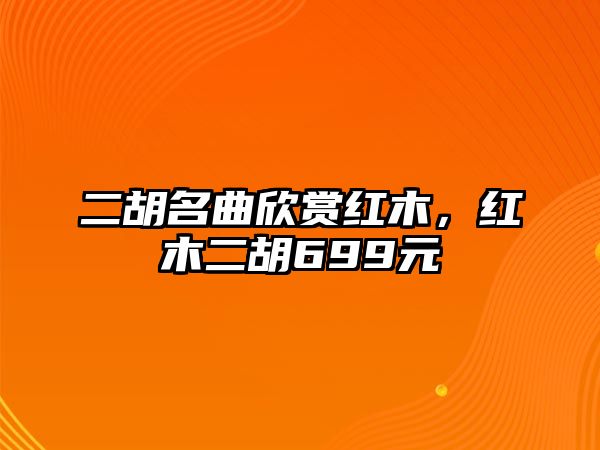 二胡名曲欣赏红木，红木二胡699元